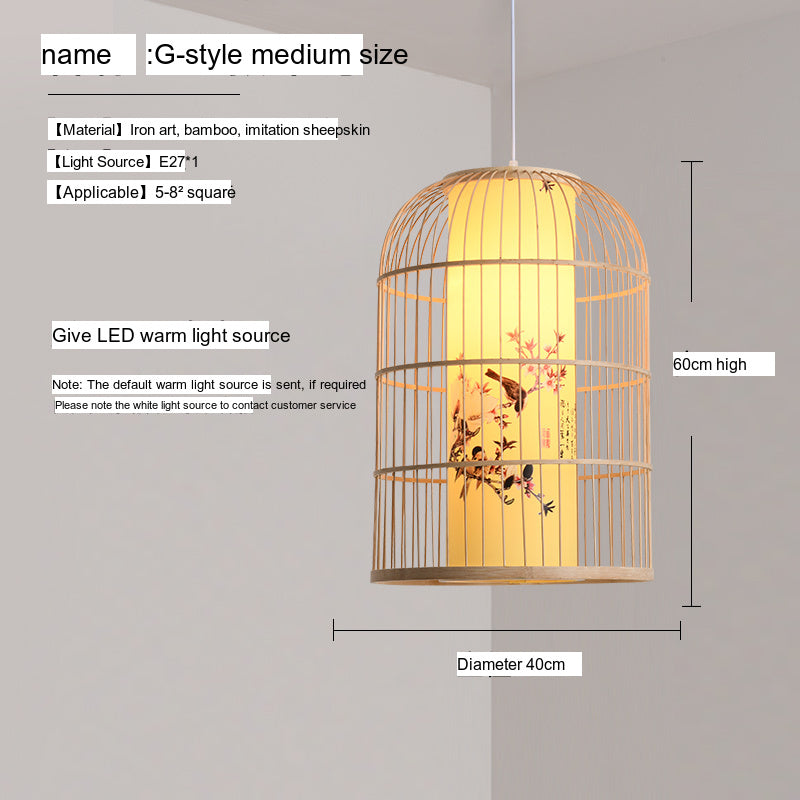 name :G-style medium size

【Material】Iron art, bamboo, imitation sheepskin

【Light Source】E27*1

【Applicable】5-8² square

Give LED warm light source

Note: The default warm light source is sent, if required

Please note the white light source to contact customer service

60cm high

Diameter 40cm